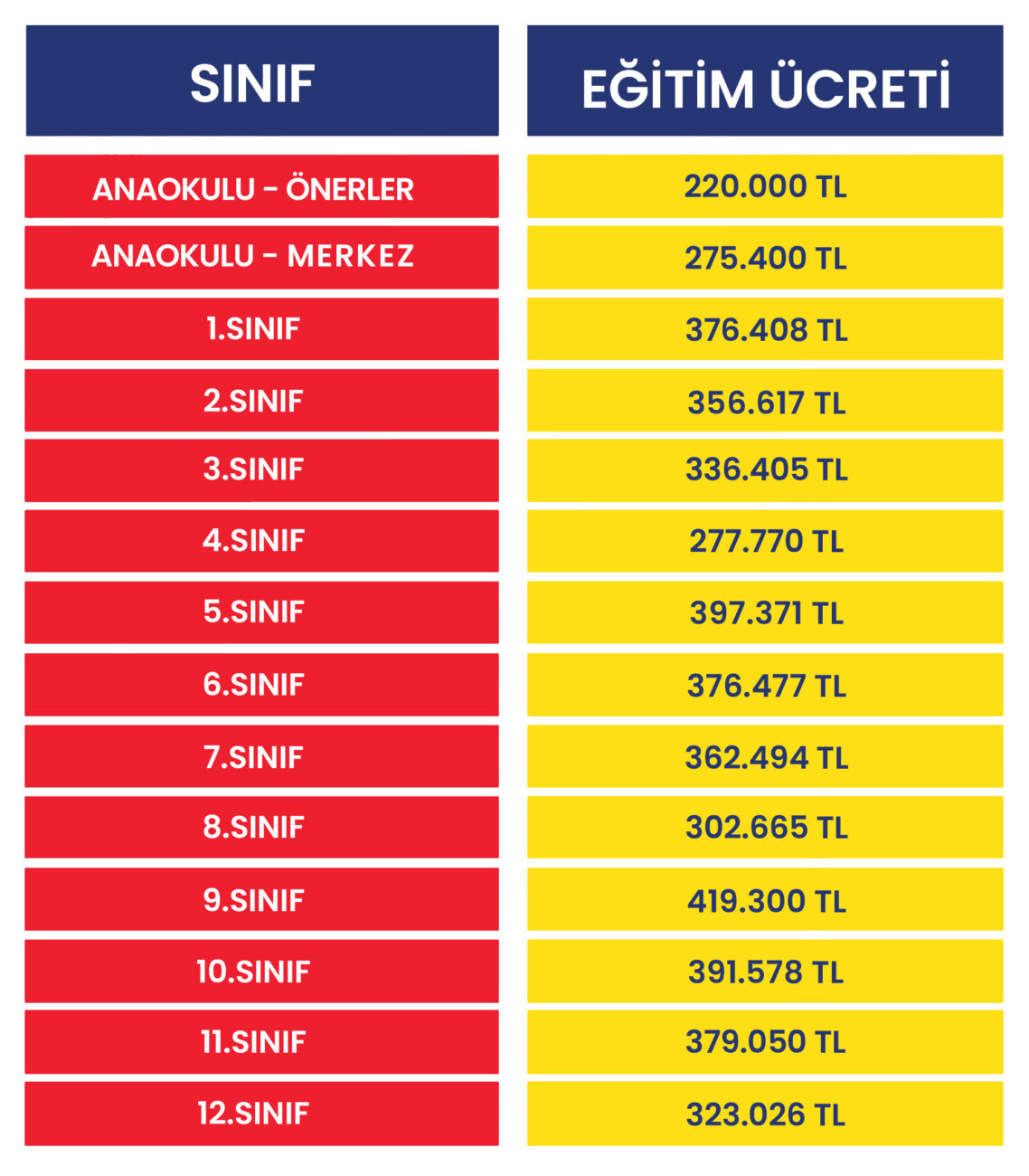 | SINIF | EĞİTİM ÜCRETİ |
|---|---|
| ANAOKULU - ÖNERLER | 220.000 TL |
| ANAOKULU - MERKEZ | 275.400 TL |
| 1.SINIF | 376.408 TL |
| 2.SINIF | 356.617 TL |
| 3.SINIF | 336.405 TL |
| 4.SINIF | 277.770 TL |
| 5.SINIF | 397.371 TL |
| 6.SINIF | 376.477 TL |
| 7.SINIF | 362.494 TL |
| 8.SINIF | 302.665 TL |
| 9.SINIF | 419.300 TL |
| 10.SINIF | 391.578 TL |
| 11.SINIF | 379.050 TL |
| 12.SINIF | 323.026 TL |